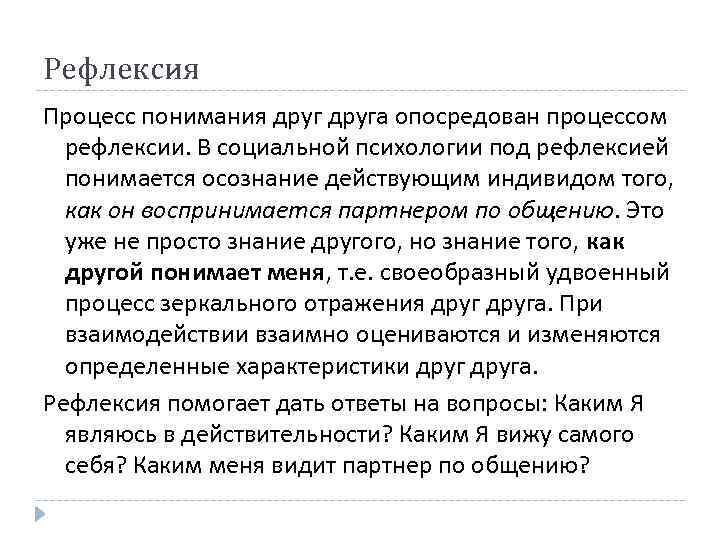 Рефлексия

Процесс понимания друг друга опосредован процессом рефлексии. В социальной психологии под рефлексией понимается осознание действующим индивидом того, как он воспринимается партнером по общению. Это уже не просто знание другого, но знание того, как другой понимает меня, т.е. своеобразный удвоенный процесс зеркального отражения друг друга. При взаимодействии взаимно оцениваются и изменяются определенные характеристики друг друга.

Рефлексия помогает дать ответы на вопросы: Каким Я являюсь в действительности? Каким Я вижу самого себя? Каким меня видит партнер по общению?